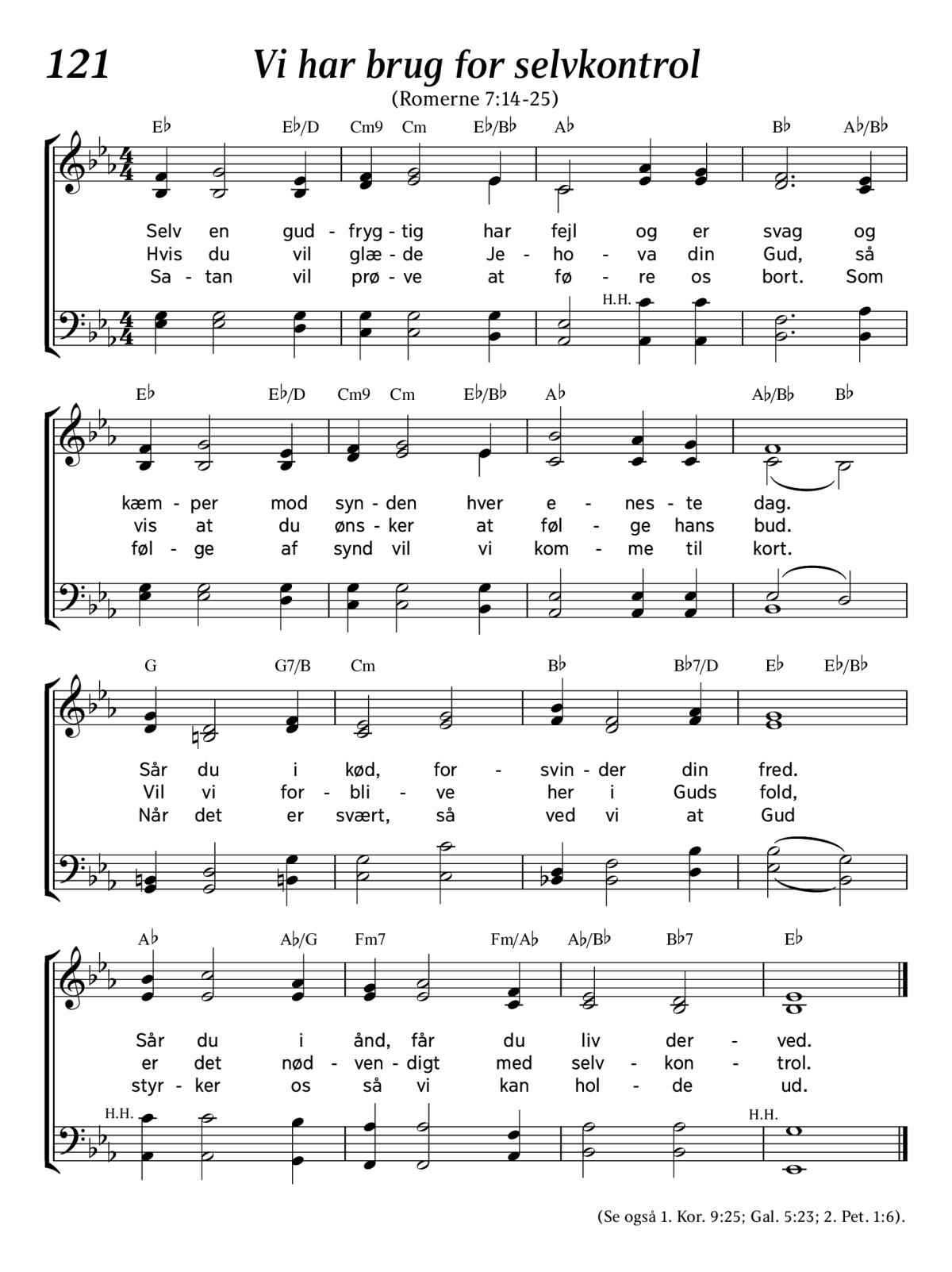 121 Vi har brug for selvkontrol

(Romerne 7:14-25)

E♭ E♭/D Cm9 Cm E♭/B♭ A♭ B♭ A♭/B♭

Selv en gud - fryg - tig har fejl og er svag og
Hvis du vil glæ - de Je - ho - va din Gud, så
Sa - tan vil prø - ve at fø - re os bort. Som

H.H.

E♭ E♭/D Cm9 Cm E♭/B♭ A♭ A♭/B♭ B♭

kæm - per mod syn - den hver e - nes - te dag.
vis at du øns - ker at føl - ge hans bud.
føl - ge af synd vil vi kom - me til kort.

G G7/B Cm B♭ B♭7/D E♭ E♭/B♭

Sår du i kød, for - svin - der din fred.
Vil vi for - bli - ve her i Guds fold,
Når det er svært, så ved vi at Gud

A♭ A♭/G Fm7 Fm/A♭ A♭/B♭ B♭7 E♭

Sår du i ånd, får du liv der - ved.
er det nød - ven - digt med selv - kon - trol.
styr - ker os så vi kan hol - de ud.

H.H. H.H.

(Se også 1. Kor. 9:25; Gal. 5:23; 2. Pet. 1:6).